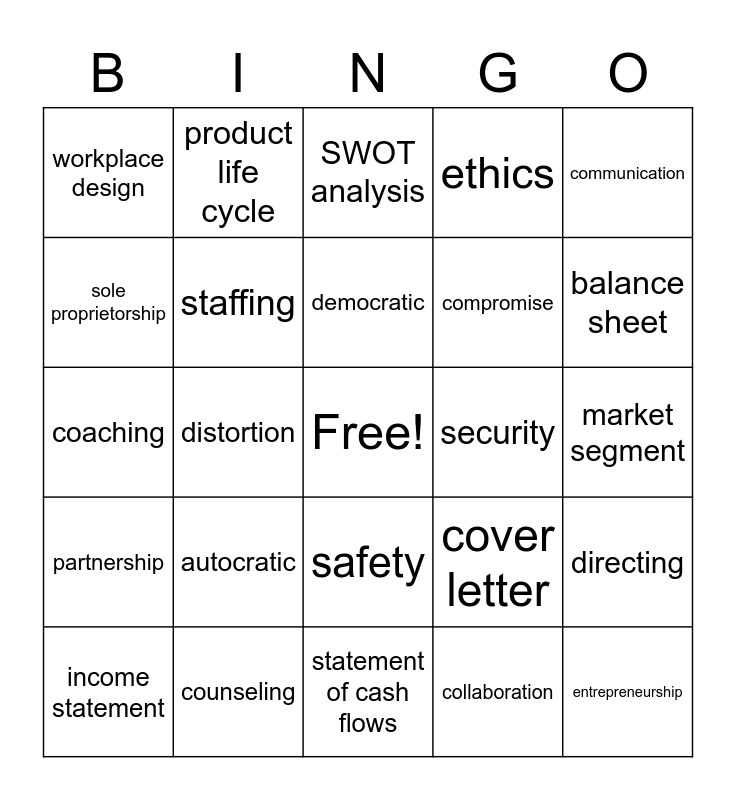 | B | I | N | G | O |
|---|---|---|---|---|
| workplace design | product life cycle | SWOT analysis | ethics | communication |
| sole proprietorship | staffing | democratic | compromise | balance sheet |
| coaching | distortion | Free! | security | market segment |
| partnership | autocratic | safety | cover letter | directing |
| income statement | counseling | statement of cash flows | collaboration | entrepreneurship |